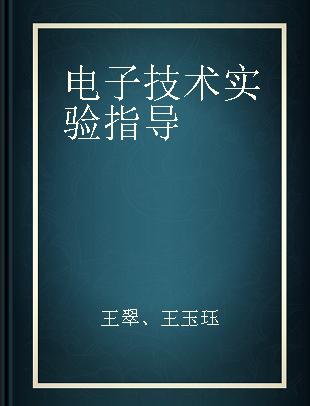 电子技术实验指导

王翠、王玉珏